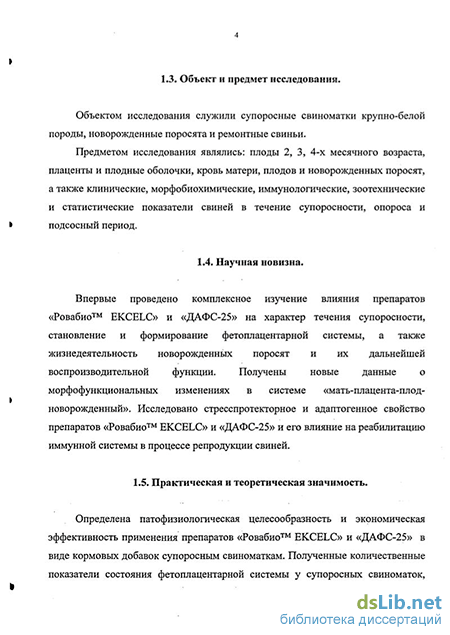 4

1.3. Объект и предмет исследования.

Объектом исследования служили супоросные свиноматки крупно-белой породы, новорожденные поросята и ремонтные свиньи.

Предметом исследования являлись: плоды 2, 3, 4-х месячного возраста, плаценты и плодные оболочки, кровь матери, плодов и новорожденных поросят, а также клинические, морфобиохимические, иммунологические, зоотехнические и статистические показатели свиней в течение супоросности, опороса и подсосный период.

1.4. Научная новизна.

Впервые проведено комплексное изучение влияния препаратов «Ровабио™ EKCELC» и «ДАФС-25» на характер течения супоросности, становление и формирование фетоплацентарной системы, а также жизнедеятельность новорожденных поросят и их дальнейшей воспроизводительной функции. Получены новые данные о морфофункциональных изменениях в системе «мать-плацента-плод-новорожденный». Исследовано стресспротекторное и адаптогенное свойство препаратов «Ровабио™ EKCELC» и «ДАФС-25» и его влияние на реабилитацию иммунной системы в процессе репродукции свиней.

1.5. Практическая и теоретическая значимость.

Определена патофизиологическая целесообразность и экономическая эффективность применения препаратов «Ровабио™ EKCELC» и «ДАФС-25» в виде кормовых добавок супоросным свиноматкам. Полученные количественные показатели состояния фетоплацентарной системы у супоросных свиноматок,

dsLib.net
библиотека диссертаций